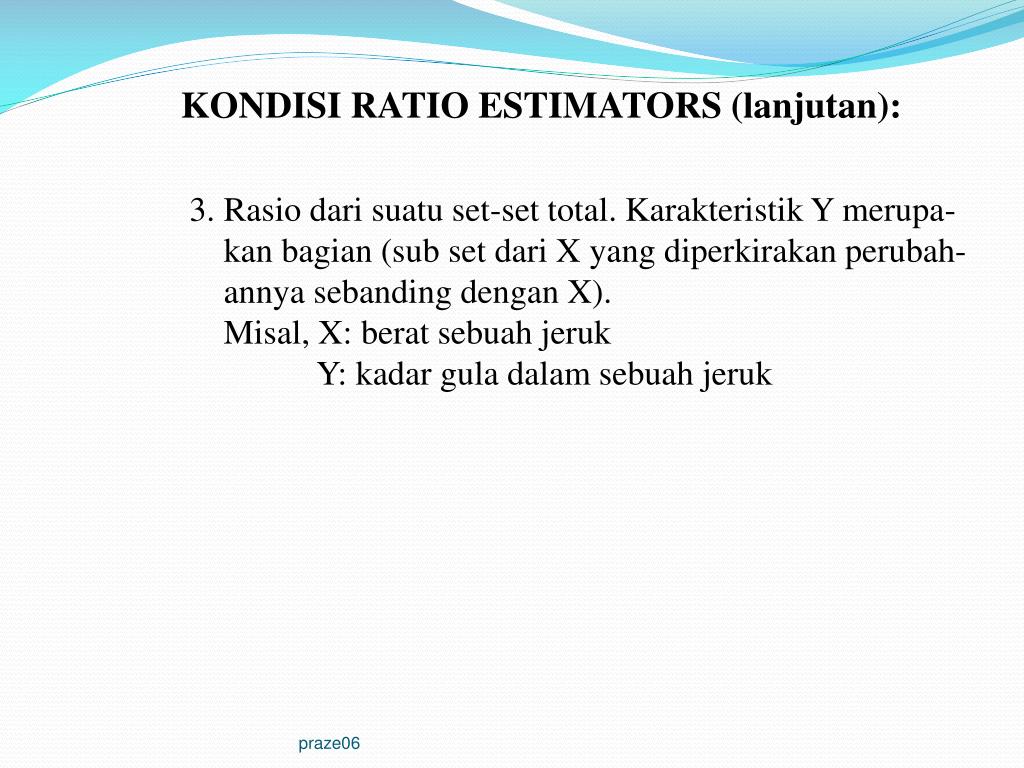 KONDISI RATIO ESTIMATORS (lanjutan):

3. Rasio dari suatu set-set total. Karakteristik Y merupakan bagian (sub set dari X yang diperkirakan perubahannya sebanding dengan X).
Misal, X: berat sebuah jeruk
Y: kadar gula dalam sebuah jeruk

praze06